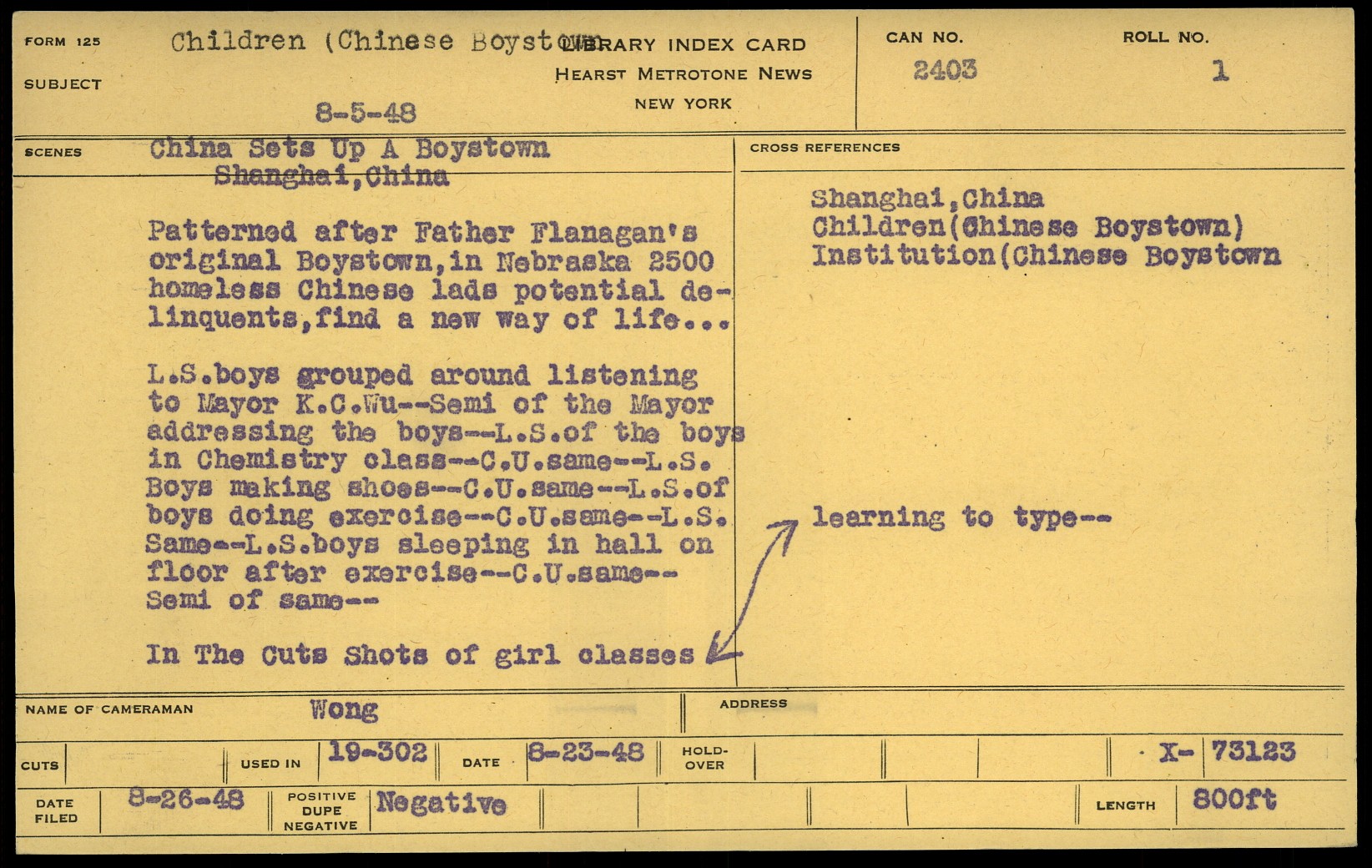 FORM 125

SUBJECT

Children (Chinese Boystown

8-5-48

LIBRARY INDEX CARD
HEARST METROTONE NEWS
NEW YORK

CAN NO.
2403

ROLL NO.
1

SCENES

China Sets Up A Boystown
Shanghai,China

Patterned after Father Flanagan's original Boystown,in Nebraska 2500 homeless Chinese lads potential delinquents,find a new way of life...

L.S.boys grouped around listening to Mayor K.C.Wu--Semi of the Mayor addressing the boys--L.S.of the boys in Chemistry class--C.U.same--L.S. Boys making shoes--C.U.same--L.S.of boys doing exercise--C.U.same--L.S. Same--L.S.boys sleeping in hall on floor after exercise--C.U.same--Semi of same--

In The Cuts Shots of girl classes

CROSS REFERENCES

Shanghai,China
Children(Chinese Boystown)
Institution(Chinese Boystown

learning to type--

NAME OF CAMERAMAN
Wong

ADDRESS

CUTS

USED IN
19-302

DATE
8-23-48

HOLD-OVER

X- 73123

DATE FILED
8-26-48

POSITIVE
DUPE
NEGATIVE
Negative

LENGTH
800ft